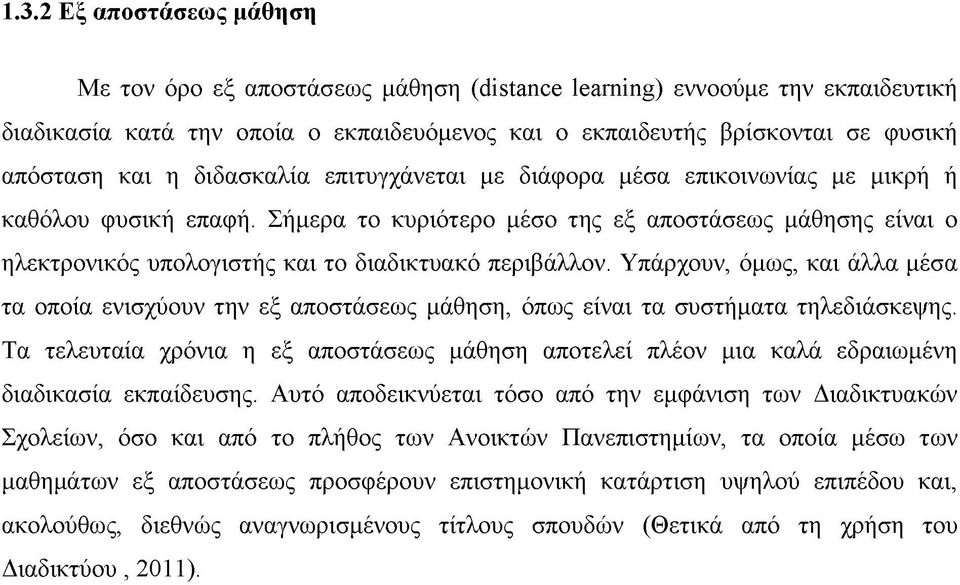 1.3.2 Εξ αποστάσεως μάθηση

Με τον όρο εξ αποστάσεως μάθηση (distance learning) εννοούμε την εκπαιδευτική διαδικασία κατά την οποία ο εκπαιδευόμενος και ο εκπαιδευτής βρίσκονται σε φυσική απόσταση και η διδασκαλία επιτυγχάνεται με διάφορα μέσα επικοινωνίας με μικρή ή καθόλου φυσική επαφή. Σήμερα το κυριότερο μέσο της εξ αποστάσεως μάθησης είναι ο ηλεκτρονικός υπολογιστής και το διαδικτυακό περιβάλλον. Υπάρχουν, όμως, και άλλα μέσα τα οποία ενισχύουν την εξ αποστάσεως μάθηση, όπως είναι τα συστήματα τηλεδιάσκεψης. Τα τελευταία χρόνια η εξ αποστάσεως μάθηση αποτελεί πλέον μια καλά εδραιωμένη διαδικασία εκπαίδευσης. Αυτό αποδεικνύεται τόσο από την εμφάνιση των Διαδικτυακών Σχολείων, όσο και από το πλήθος των Ανοικτών Πανεπιστημίων, τα οποία μέσω των μαθημάτων εξ αποστάσεως προσφέρουν επιστημονική κατάρτιση υψηλού επιπέδου και, ακολούθως, διεθνώς αναγνωρισμένους τίτλους σπουδών (Θετικά από τη χρήση του Διαδικτύου , 2011).